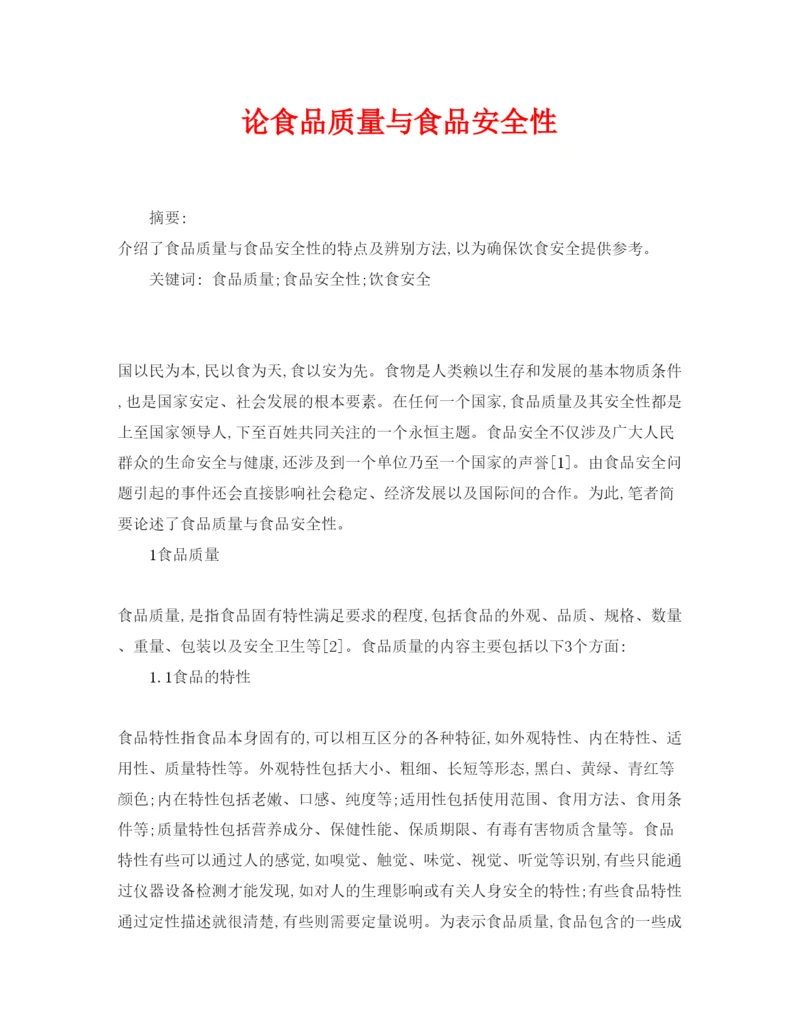 论食品质量与食品安全性

摘要:

介绍了食品质量与食品安全性的特点及辨别方法,以为确保饮食安全提供参考。

关键词: 食品质量;食品安全性;饮食安全

国以民为本,民以食为天,食以安为先。食物是人类赖以生存和发展的基本物质条件,也是国家安定、社会发展的根本要素。在任何一个国家,食品质量及其安全性都是上至国家领导人,下至百姓共同关注的一个永恒主题。食品安全不仅涉及广大人民群众的生命安全与健康,还涉及到一个单位乃至一个国家的声誉[1]。由食品安全问题引起的事件还会直接影响社会稳定、经济发展以及国际间的合作。为此,笔者简要论述了食品质量与食品安全性。

1食品质量

食品质量,是指食品固有特性满足要求的程度,包括食品的外观、品质、规格、数量、重量、包装以及安全卫生等[2]。食品质量的内容主要包括以下3个方面:

1.1食品的特性

食品特性指食品本身固有的,可以相互区分的各种特征,如外观特性、内在特性、适用性、质量特性等。外观特性包括大小、粗细、长短等形态,黑白、黄绿、青红等颜色;内在特性包括老嫩、口感、纯度等;适用性包括使用范围、食用方法、食用条件等;质量特性包括营养成分、保健性能、保质期限、有毒有害物质含量等。食品特性有些可以通过人的感觉,如嗅觉、触觉、味觉、视觉、听觉等识别,有些只能通过仪器设备检测才能发现,如对人的生理影响或有关人身安全的特性;有些食品特性通过定性描述就很清楚,有些则需要定量说明。为表示食品质量,食品包含的一些成